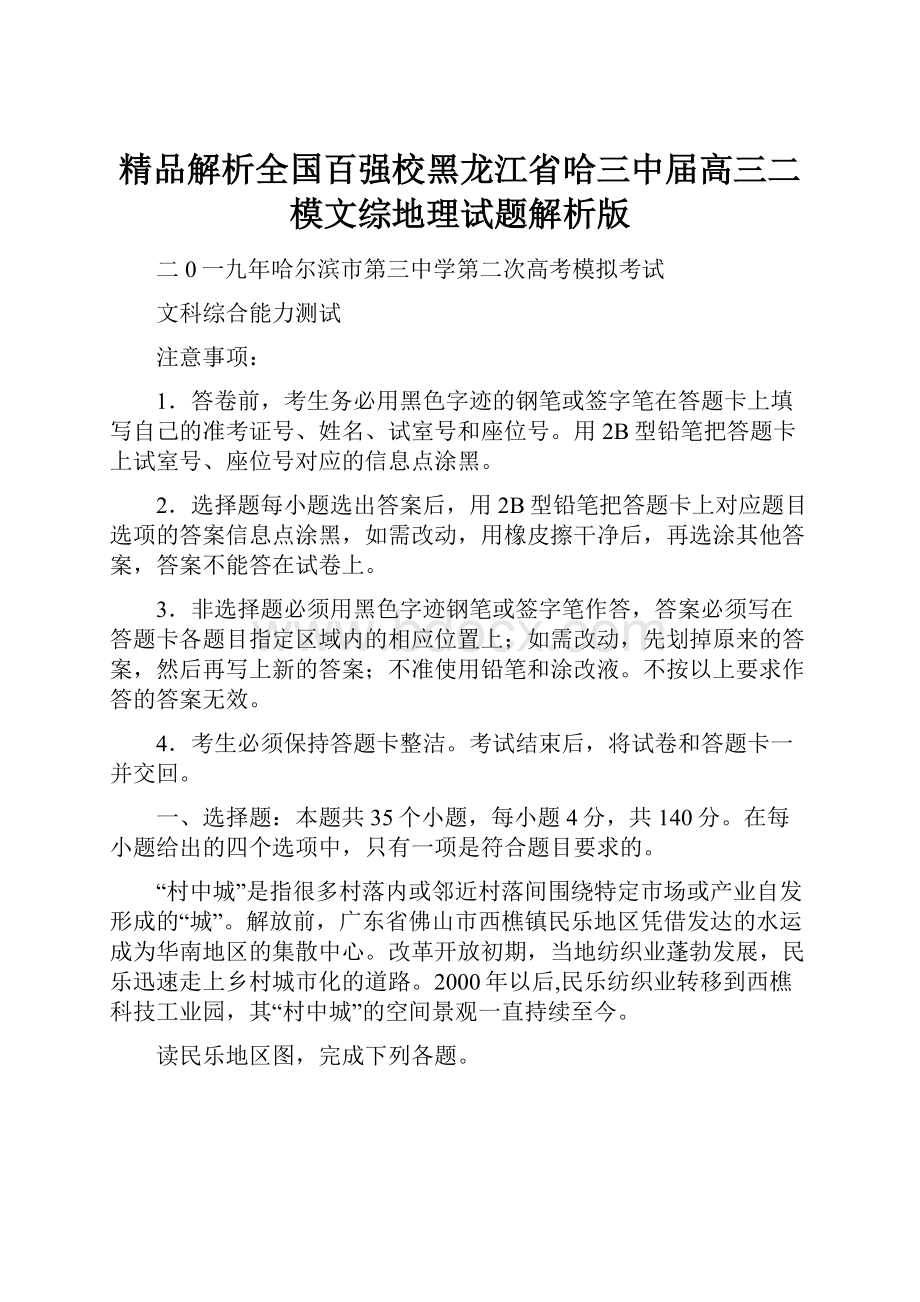 精品解析全国百强校黑龙江省哈三中届高三二模文综地理试题解析版

二0一九年哈尔滨市第三中学第二次高考模拟考试

文科综合能力测试

注意事项：

1．答卷前，考生务必用黑色字迹的钢笔或签字笔在答题卡上填写自己的准考证号、姓名、试室号和座位号。用2B型铅笔把答题卡上试室号、座位号对应的信息点涂黑。

2．选择题每小题选出答案后，用2B型铅笔把答题卡上对应题目选项的答案信息点涂黑，如需改动，用橡皮擦干净后，再选涂其他答案，答案不能答在试卷上。

3．非选择题必须用黑色字迹钢笔或签字笔作答，答案必须写在答题卡各题目指定区域内的相应位置上；如需改动，先划掉原来的答案，然后再写上新的答案；不准使用铅笔和涂改液。不按以上要求作答的答案无效。

4．考生必须保持答题卡整洁。考试结束后，将试卷和答题卡一并交回。

一、选择题：本题共35个小题，每小题4分，共140分。在每小题给出的四个选项中，只有一项是符合题目要求的。

“村中城”是指很多村落内或邻近村落间围绕特定市场或产业自发形成的“城”。解放前，广东省佛山市西樵镇民乐地区凭借发达的水运成为华南地区的集散中心。改革开放初期，当地纺织业蓬勃发展，民乐迅速走上乡村城市化的道路。2000年以后,民乐纺织业转移到西樵科技工业园，其“村中城”的空间景观一直持续至今。

读民乐地区图，完成下列各题。